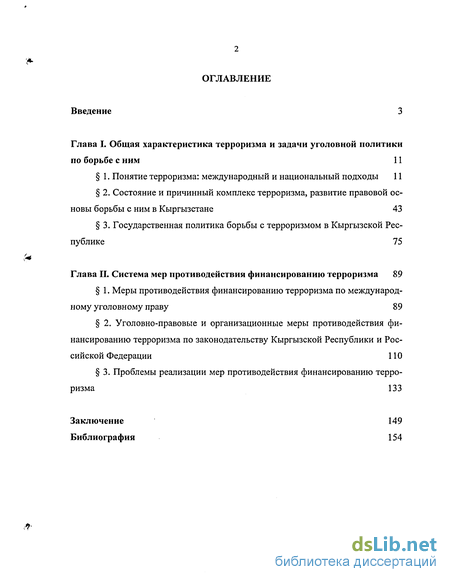 2

ОГЛАВЛЕНИЕ

Введение 3

Глава I. Общая характеристика терроризма и задачи уголовной политики по борьбе с ним 11

§ 1. Понятие терроризма: международный и национальный подходы 11

§ 2. Состояние и причинный комплекс терроризма, развитие правовой основы борьбы с ним в Кыргызстане 43

§ 3. Государственная политика борьбы с терроризмом в Кыргызской Республике 75

Глава II. Система мер противодействия финансированию терроризма 89

§ 1. Меры противодействия финансированию терроризма по международному уголовному праву 89

§ 2. Уголовно-правовые и организационные меры противодействия финансированию терроризма по законодательству Кыргызской Республики и Российской Федерации 110

§ 3. Проблемы реализации мер противодействия финансированию терроризма 133

Заключение 149

Библиография 154

dsLib.net
библиотека диссертаций